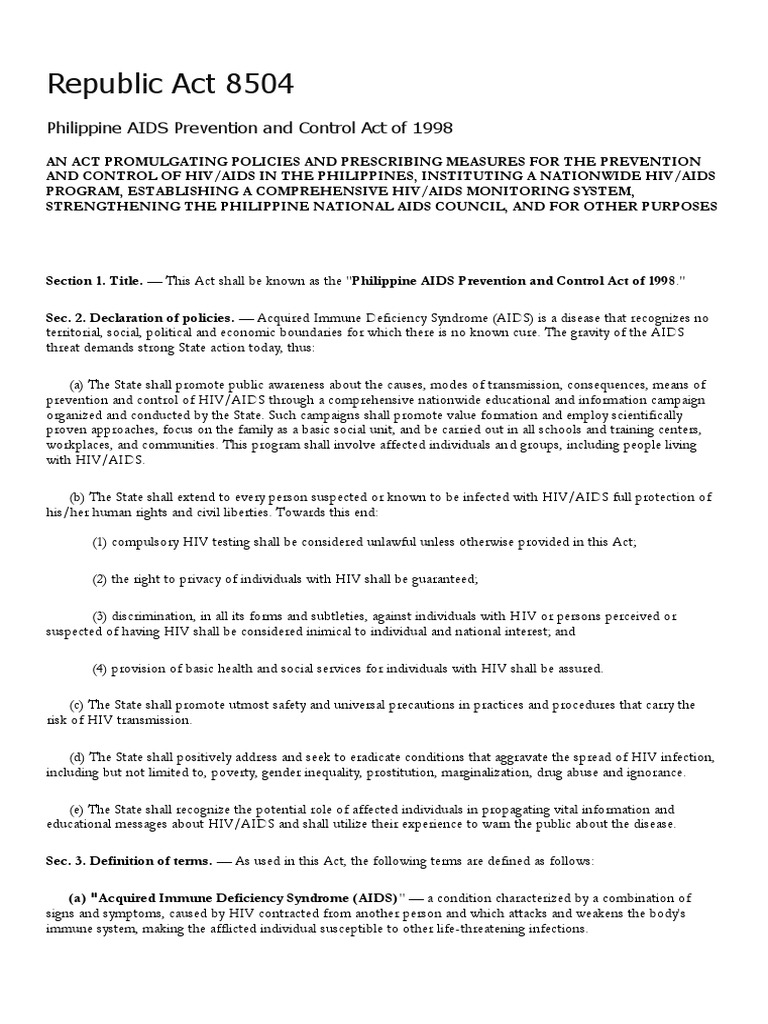 Republic Act 8504

Philippine AIDS Prevention and Control Act of 1998

AN ACT PROMULGATING POLICIES AND PRESCRIBING MEASURES FOR THE PREVENTION AND CONTROL OF HIV/AIDS IN THE PHILIPPINES, INSTITUTING A NATIONWIDE HIV/AIDS PROGRAM, ESTABLISHING A COMPREHENSIVE HIV/AIDS MONITORING SYSTEM, STRENGTHENING THE PHILIPPINE NATIONAL AIDS COUNCIL, AND FOR OTHER PURPOSES

Section 1. Title. — This Act shall be known as the "Philippine AIDS Prevention and Control Act of 1998."

Sec. 2. Declaration of policies. — Acquired Immune Deficiency Syndrome (AIDS) is a disease that recognizes no territorial, social, political and economic boundaries for which there is no known cure. The gravity of the AIDS threat demands strong State action today, thus:

(a) The State shall promote public awareness about the causes, modes of transmission, consequences, means of prevention and control of HIV/AIDS through a comprehensive nationwide educational and information campaign organized and conducted by the State. Such campaigns shall promote value formation and employ scientifically proven approaches, focus on the family as a basic social unit, and be carried out in all schools and training centers, workplaces, and communities. This program shall involve affected individuals and groups, including people living with HIV/AIDS.

(b) The State shall extend to every person suspected or known to be infected with HIV/AIDS full protection of his/her human rights and civil liberties. Towards this end:

(1) compulsory HIV testing shall be considered unlawful unless otherwise provided in this Act;

(2) the right to privacy of individuals with HIV shall be guaranteed;

(3) discrimination, in all its forms and subtleties, against individuals with HIV or persons perceived or suspected of having HIV shall be considered inimical to individual and national interest; and

(4) provision of basic health and social services for individuals with HIV shall be assured.

(c) The State shall promote utmost safety and universal precautions in practices and procedures that carry the risk of HIV transmission.

(d) The State shall positively address and seek to eradicate conditions that aggravate the spread of HIV infection, including but not limited to, poverty, gender inequality, prostitution, marginalization, drug abuse and ignorance.

(e) The State shall recognize the potential role of affected individuals in propagating vital information and educational messages about HIV/AIDS and shall utilize their experience to warn the public about the disease.

Sec. 3. Definition of terms. — As used in this Act, the following terms are defined as follows:

(a) "Acquired Immune Deficiency Syndrome (AIDS)" — a condition characterized by a combination of signs and symptoms, caused by HIV contracted from another person and which attacks and weakens the body's immune system, making the afflicted individual susceptible to other life-threatening infections.